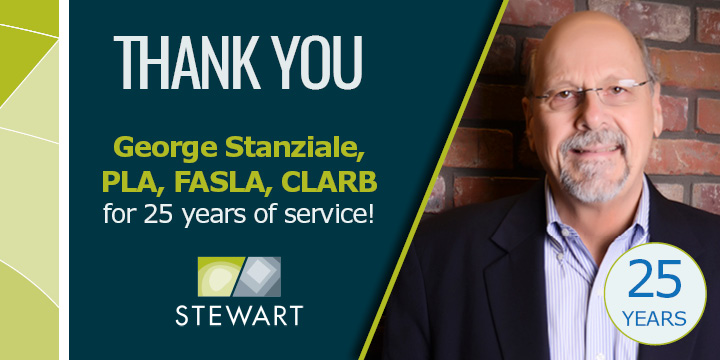 THANK YOU

George Stanziale, PLA, FASLA, CLARB
for 25 years of service!

STEWART

25
YEARS